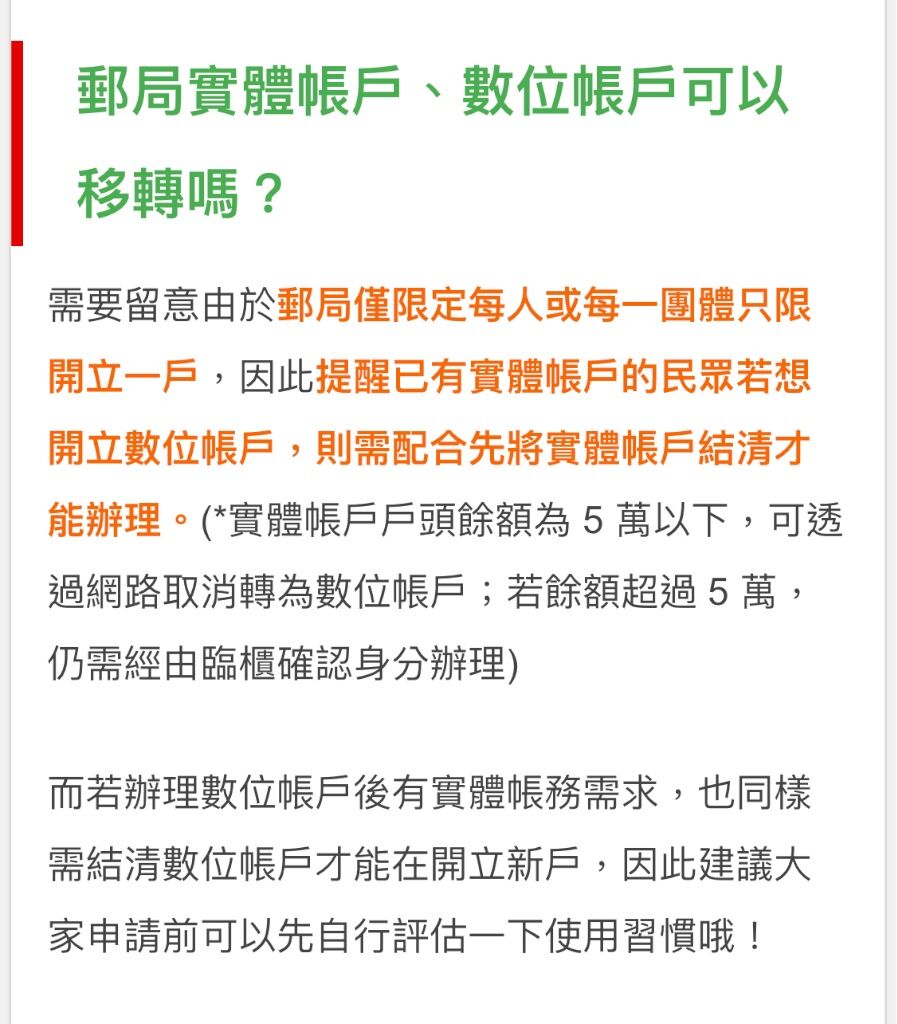 郵局實體帳戶、數位帳戶可以移轉嗎？

需要留意由於郵局僅限定每人或每一團體只限開立一戶，因此提醒已有實體帳戶的民眾若想開立數位帳戶，則需配合先將實體帳戶結清才能辦理。(*實體帳戶戶頭餘額為 5 萬以下，可透過網路取消轉為數位帳戶；若餘額超過 5 萬，仍需經由臨櫃確認身分辦理)

而若辦理數位帳戶後有實體帳務需求，也同樣需結清數位帳戶才能在開立新戶，因此建議大家申請前可以先自行評估一下使用習慣哦！